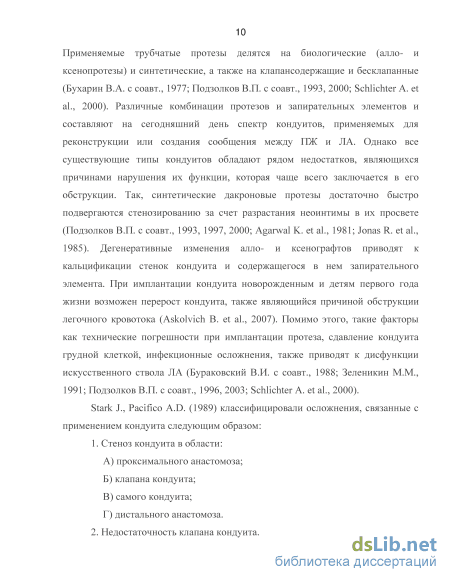 10

Применяемые трубчатые протезы делятся на биологические (алло- и ксенопротезы) и синтетические, а также на клапансодержащие и бесклапанные (Бухарин В.А. с соавт., 1977; Подзолков В.П. с соавт., 1993, 2000; Schlichter A. et al., 2000). Различные комбинации протезов и запирательных элементов и составляют на сегодняшний день спектр кондуитов, применяемых для реконструкции или создания сообщения между ПЖ и ЛА. Однако все существующие типы кондуитов обладают рядом недостатков, являющихся причинами нарушения их функции, которая чаще всего заключается в его обструкции. Так, синтетические дакроновые протезы достаточно быстро подвергаются стенозированию за счет разрастания неоинтимы в их просвете (Подзолков В.П. с соавт., 1993, 1997, 2000; Agarwal K. et al., 1981; Jonas R. et al., 1985). Дегенеративные изменения алло- и ксенографтов приводят к кальцификации стенок кондуита и содержащегося в нем запирательного элемента. При имплантации кондуита новорожденным и детям первого года жизни возможен перерост кондуита, также являющийся причиной обструкции легочного кровотока (Askolvich B. et al., 2007). Помимо этого, такие факторы как технические погрешности при имплантации протеза, сдавление кондуита грудной клеткой, инфекционные осложнения, также приводят к дисфункции искусственного ствола ЛА (Бураковский В.И. с соавт., 1988; Зеленикин М.М., 1991; Подзолков В.П. с соавт., 1996, 2003; Schlichter A. et al., 2000).

Stark J., Pacifico A.D. (1989) классифицировали осложнения, связанные с применением кондуита следующим образом:

1. Стеноз кондуита в области:

А) проксимального анастомоза;

Б) клапана кондуита;

В) самого кондуита;

Г) дистального анастомоза.

2. Недостаточность клапана кондуита.

dsLib.net
библиотека диссертаций